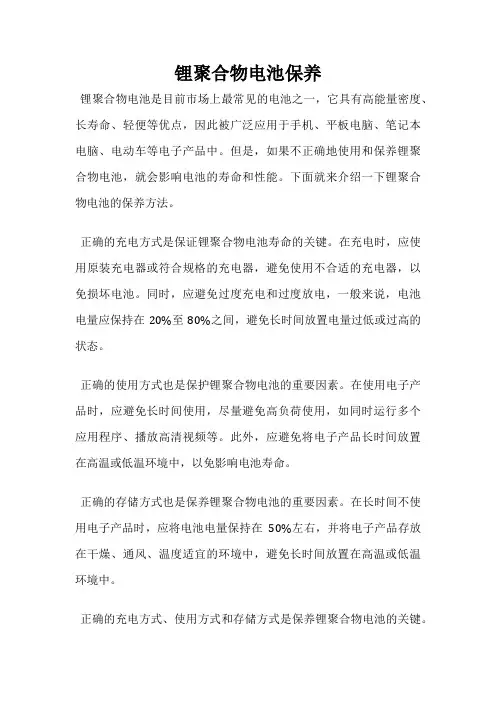 锂聚合物电池保养

锂聚合物电池是目前市场上最常见的电池之一，它具有高能量密度、长寿命、轻便等优点，因此被广泛应用于手机、平板电脑、笔记本电脑、电动车等电子产品中。但是，如果不正确地使用和保养锂聚合物电池，就会影响电池的寿命和性能。下面就来介绍一下锂聚合物电池的保养方法。

正确的充电方式是保证锂聚合物电池寿命的关键。在充电时，应使用原装充电器或符合规格的充电器，避免使用不合适的充电器，以免损坏电池。同时，应避免过度充电和过度放电，一般来说，电池电量应保持在 20%至 80%之间，避免长时间放置电量过低或过高的状态。

正确的使用方式也是保护锂聚合物电池的重要因素。在使用电子产品时，应避免长时间使用，尽量避免高负荷使用，如同时运行多个应用程序、播放高清视频等。此外，应避免将电子产品长时间放置在高温或低温环境中，以免影响电池寿命。

正确的存储方式也是保养锂聚合物电池的重要因素。在长时间不使用电子产品时，应将电池电量保持在 50%左右，并将电子产品存放在干燥、通风、温度适宜的环境中，避免长时间放置在高温或低温环境中。

正确的充电方式、使用方式和存储方式是保养锂聚合物电池的关键。